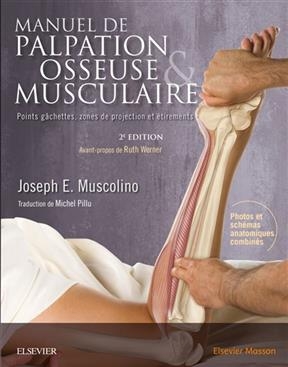 MANUEL DE
PALPATION
OSSEUSE &
MUSCULAIRE

Points gâchettes, zones de projection et étirements

2e EDITION
Avant-propos de Ruth Werner

Joseph E. Muscolino

Traduction de Michel Pillu

Photos et schémas anatomiques combinés

ELSEVIER

Elsevier Masson